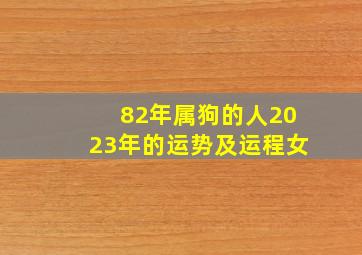 82年属狗的人2023年的运势及运程女